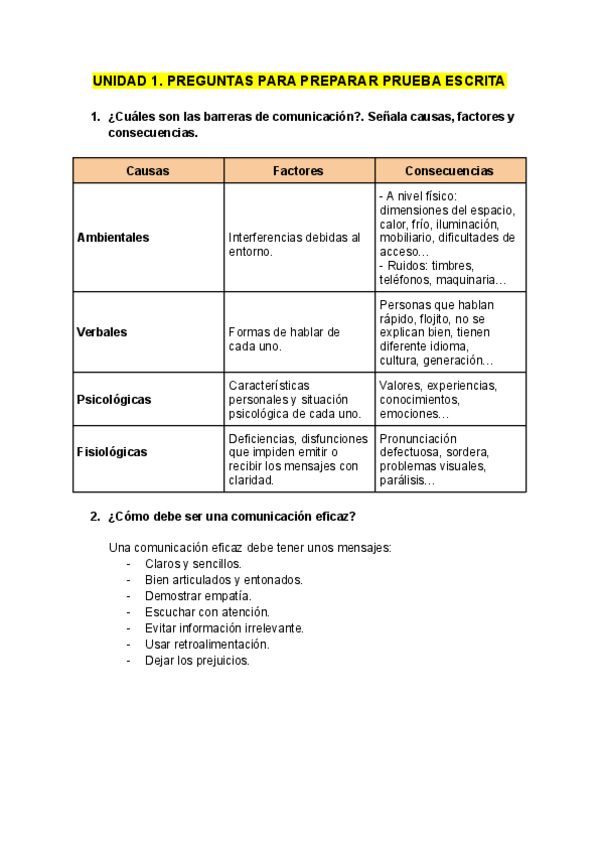 UNIDAD 1. PREGUNTAS PARA PREPARAR PRUEBA ESCRITA

1. ¿Cuáles son las barreras de comunicación?. Señala causas, factores y consecuencias.

| Causas | Factores | Consecuencias |
|---|---|---|
| Ambientales | Interferencias debidas al entorno. | - A nivel físico: dimensiones del espacio, calor, frío, iluminación, mobiliario, dificultades de acceso… - Ruidos: timbres, teléfonos, maquinaria… |
| Verbales | Formas de hablar de cada uno. | Personas que hablan rápido, flojito, no se explican bien, tienen diferente idioma, cultura, generación… |
| Psicológicas | Características personales y situación psicológica de cada uno. | Valores, experiencias, conocimientos, emociones… |
| Fisiológicas | Deficiencias, disfunciones que impiden emitir o recibir los mensajes con claridad. | Pronunciación defectuosa, sordera, problemas visuales, parálisis… |

2. ¿Cómo debe ser una comunicación eficaz?

Una comunicación eficaz debe tener unos mensajes:
- Claros y sencillos.
- Bien articulados y entonados.
- Demostrar empatía.
- Escuchar con atención.
- Evitar información irrelevante.
- Usar retroalimentación.
- Dejar los prejuicios.